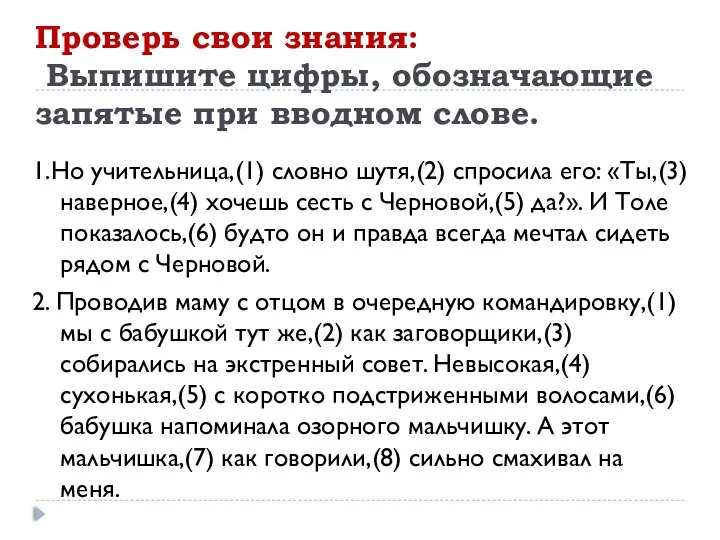 Проверь свои знания:
Выпишите цифры, обозначающие запятые при вводном слове.

1.Но учительница,(1) словно шутя,(2) спросила его: «Ты,(3) наверное,(4) хочешь сесть с Черновой,(5) да?». И Толе показалось,(6) будто он и правда всегда мечтал сидеть рядом с Черновой.

2. Проводив маму с отцом в очередную командировку,(1) мы с бабушкой тут же,(2) как заговорщики,(3) собирались на экстренный совет. Невысокая,(4) сухонькая,(5) с коротко подстриженными волосами,(6) бабушка напоминала озорного мальчишку. А этот мальчишка,(7) как говорили,(8) сильно смахивал на меня.